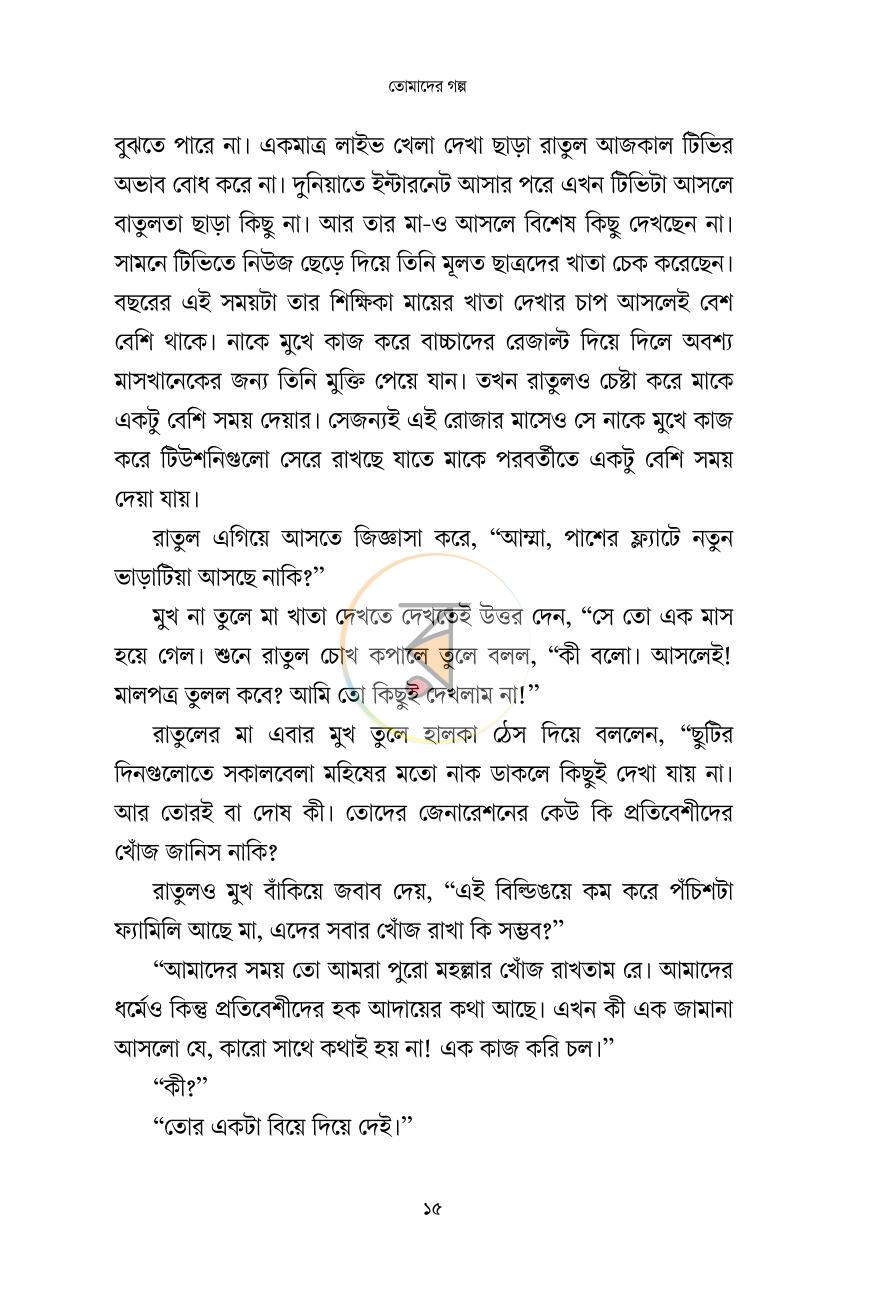 তোমাদের গল্প

বুঝতে পারে না। একমাত্র লাইভ খেলা দেখা ছাড়া রাতুল আজকাল টিভির অভাব বোধ করে না। দুনিয়াতে ইন্টারনেট আসার পরে এখন টিভিটা আসলে বাতুলতা ছাড়া কিছু না। আর তার মা-ও আসলে বিশেষ কিছু দেখছেন না। সামনে টিভিতে নিউজ ছেড়ে দিয়ে তিনি মূলত ছাত্রদের খাতা চেক করেছেন। বছরের এই সময়টা তার শিক্ষিকা মায়ের খাতা দেখার চাপ আসলেই বেশ বেশি থাকে। নাকে মুখে কাজ করে বাচ্চাদের রেজাল্ট দিয়ে দিলে অবশ্য মাসখানেকের জন্য তিনি মুক্তি পেয়ে যান। তখন রাতুলও চেষ্টা করে মাকে একটু বেশি সময় দেয়ার। সেজন্যই এই রোজার মাসেও সে নাকে মুখে কাজ করে টিউশনিগুলো সেরে রাখছে যাতে মাকে পরবর্তীতে একটু বেশি সময় দেয়া যায়।

রাতুল এগিয়ে আসতে জিজ্ঞাসা করে, "আম্মা, পাশের ফ্ল্যাটে নতুন ভাড়াটিয়া আসছে নাকি?"

মুখ না তুলে মা খাতা দেখতে দেখতেই উত্তর দেন, "সে তো এক মাস হয়ে গেল। শুনে রাতুল চোখ কপালে তুলে বলল, "কী বলো। আসলেই! মালপত্র তুলল কবে? আমি তো কিছুই দেখলাম না!"

রাতুলের মা এবার মুখ তুলে হালকা ঠেস দিয়ে বললেন, "ছুটির দিনগুলোতে সকালবেলা মহিষের মতো নাক ডাকলে কিছুই দেখা যায় না। আর তোরই বা দোষ কী। তোদের জেনারেশনের কেউ কি প্রতিবেশীদের খোঁজ জানিস নাকি?

রাতুলও মুখ বাঁকিয়ে জবাব দেয়, "এই বিল্ডিঙয়ে কম করে পঁচিশটা ফ্যামিলি আছে মা, এদের সবার খোঁজ রাখা কি সম্ভব?"

"আমাদের সময় তো আমরা পুরো মহল্লার খোঁজ রাখতাম রে। আমাদের ধর্মেও কিন্তু প্রতিবেশীদের হক আদায়ের কথা আছে। এখন কী এক জামানা আসলো যে, কারো সাথে কথাই হয় না! এক কাজ করি চল।"

"কী?"

"তোর একটা বিয়ে দিয়ে দেই।"

১৫